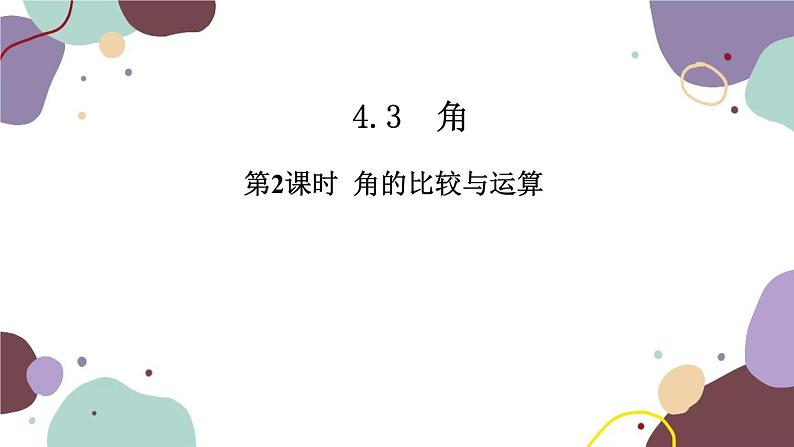 4.3 角

第2课时 角的比较与运算